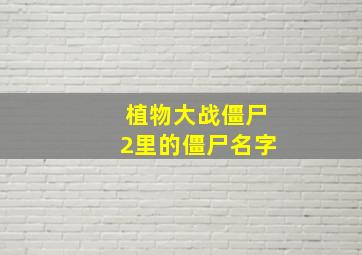 植物大战僵尸
2里的僵尸名字